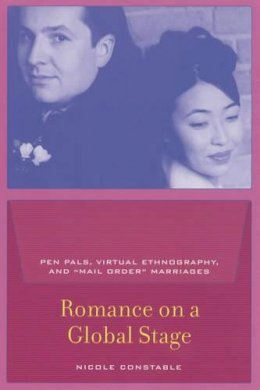 PEN PALS, VIRTUAL ETHNOGRAPHY, AND "MAIL ORDER" MARRIAGES

Romance on a Global Stage

NICOLE CONSTABLE